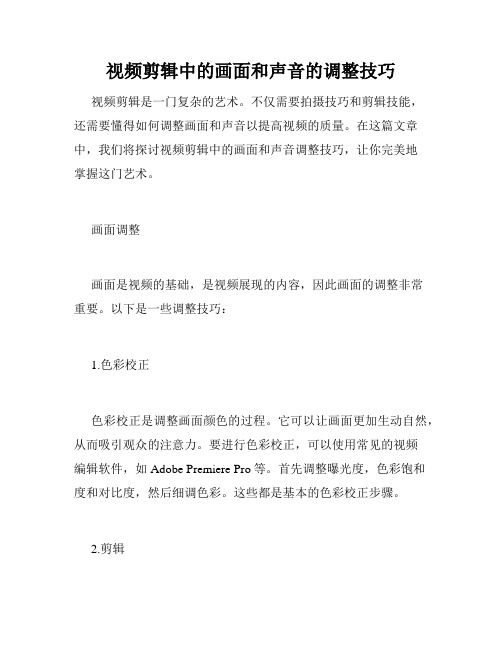 视频剪辑中的画面和声音的调整技巧

视频剪辑是一门复杂的艺术。不仅需要拍摄技巧和剪辑技能，还需要懂得如何调整画面和声音以提高视频的质量。在这篇文章中，我们将探讨视频剪辑中的画面和声音调整技巧，让你完美地掌握这门艺术。

画面调整

画面是视频的基础，是视频展现的内容，因此画面的调整非常重要。以下是一些调整技巧：

1.色彩校正

色彩校正是调整画面颜色的过程。它可以让画面更加生动自然，从而吸引观众的注意力。要进行色彩校正，可以使用常见的视频编辑软件，如 Adobe Premiere Pro 等。首先调整曝光度，色彩饱和度和对比度，然后细调色彩。这些都是基本的色彩校正步骤。

2.剪辑